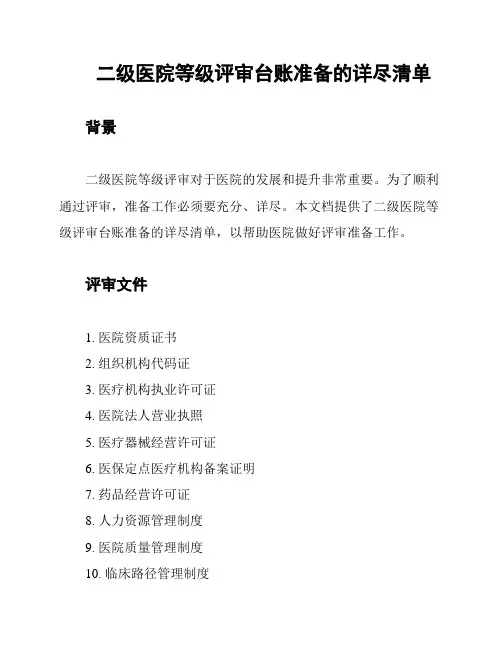 二级医院等级评审台账准备的详尽清单

背景

二级医院等级评审对于医院的发展和提升非常重要。为了顺利通过评审，准备工作必须要充分、详尽。本文档提供了二级医院等级评审台账准备的详尽清单，以帮助医院做好评审准备工作。

评审文件

1. 医院资质证书
2. 组织机构代码证
3. 医疗机构执业许可证
4. 医院法人营业执照
5. 医疗器械经营许可证
6. 医保定点医疗机构备案证明
7. 药品经营许可证
8. 人力资源管理制度
9. 医院质量管理制度
10. 临床路径管理制度